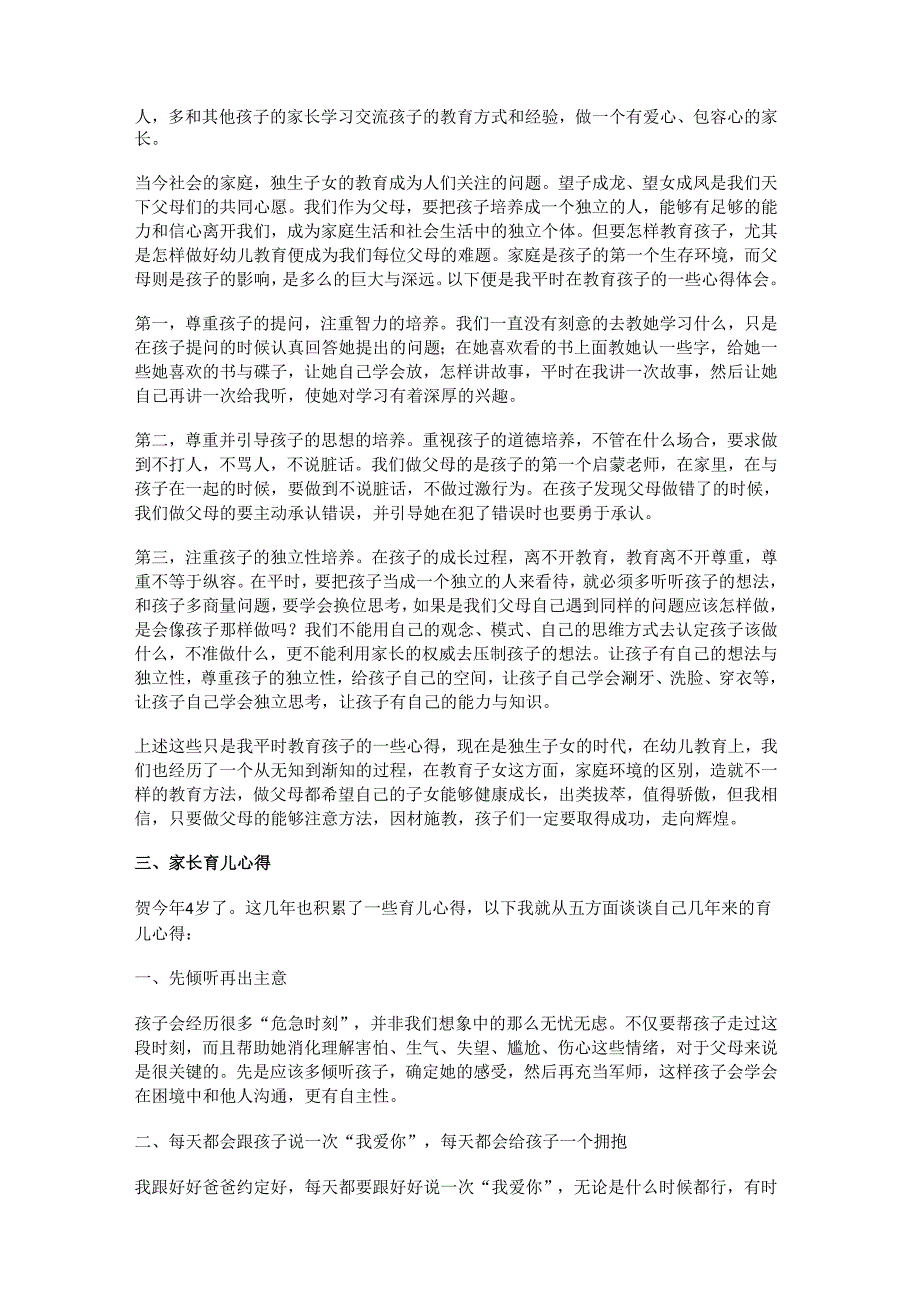 人，多和其他孩子的家长学习交流孩子的教育方式和经验，做一个有爱心、包容心的家长。

当今社会的家庭，独生子女的教育成为人们关注的问题。望子成龙、望女成凤是我们天下父母们的共同心愿。我们作为父母，要把孩子培养成一个独立的人，能够有足够的能力和信心离开我们，成为家庭生活和社会生活中的独立个体。但要怎样教育孩子，尤其是怎样做好幼儿教育便成为我们每位父母的难题。家庭是孩子的第一个生存环境，而父母则是孩子的影响，是多么的巨大与深远。以下便是我平时在教育孩子的一些心得体会。

第一，尊重孩子的提问，注重智力的培养。我们一直没有刻意的去教她学习什么，只是在孩子提问的时候认真回答她提出的问题；在她喜欢看的书上面教她认一些字，给她一些她喜欢的书与碟子，让她自己学会放，怎样讲故事，平时在我讲一次故事，然后让她自己再讲一次给我听，使她对学习有着深厚的兴趣。

第二，尊重并引导孩子的思想的培养。重视孩子的道德培养，不管在什么场合，要求做到不打人，不骂人，不说脏话。我们做父母的是孩子的第一个启蒙老师，在家里，在与孩子在一起的时候，要做到不说脏话，不做过激行为。在孩子发现父母做错了的时候，我们做父母的要主动承认错误，并引导她在犯了错误时也要勇于承认。

第三，注重孩子的独立性培养。在孩子的成长过程，离不开教育，教育离不开尊重，尊重不等于纵容。在平时，要把孩子当成一个独立的人来看待，就必须多听听孩子的想法，和孩子多商量问题，要学会换位思考，如果是我们父母自己遇到同样的问题应该怎样做，是会像孩子那样做吗？我们不能用自己的观念、模式、自己的思维方式去认定孩子该做什么，不准做什么，更不能利用家长的权威去压制孩子的想法。让孩子有自己的想法与独立性，尊重孩子的独立性，给孩子自己的空间，让孩子自己学会涮牙、洗脸、穿衣等，让孩子自己学会独立思考，让孩子有自己的能力与知识。

上述这些只是我平时教育孩子的一些心得，现在是独生子女的时代，在幼儿教育上，我们也经历了一个从无知到渐知的过程，在教育子女这方面，家庭环境的区别，造就不一样的教育方法，做父母都希望自己的子女能够健康成长，出类拔萃，值得骄傲，但我相信，只要做父母的能够注意方法，因材施教，孩子们一定要取得成功，走向辉煌。

三、家长育儿心得

贺今年4岁了。这几年也积累了一些育儿心得，以下我就从五方面谈谈自己几年来的育儿心得：

一、先倾听再出主意

孩子会经历很多“危急时刻”，并非我们想象中的那么无忧无虑。不仅要帮孩子走过这段时刻，而且帮助她消化理解害怕、生气、失望、尴尬、伤心这些情绪，对于父母来说是很关键的。先是应该多倾听孩子，确定她的感受，然后再充当军师，这样孩子会学会在困境中和他人沟通，更有自主性。

二、每天都会跟孩子说一次“我爱你”，每天都会给孩子一个拥抱

我跟好好爸爸约定好，每天都要跟好好说一次“我爱你”，无论是什么时候都行，有时